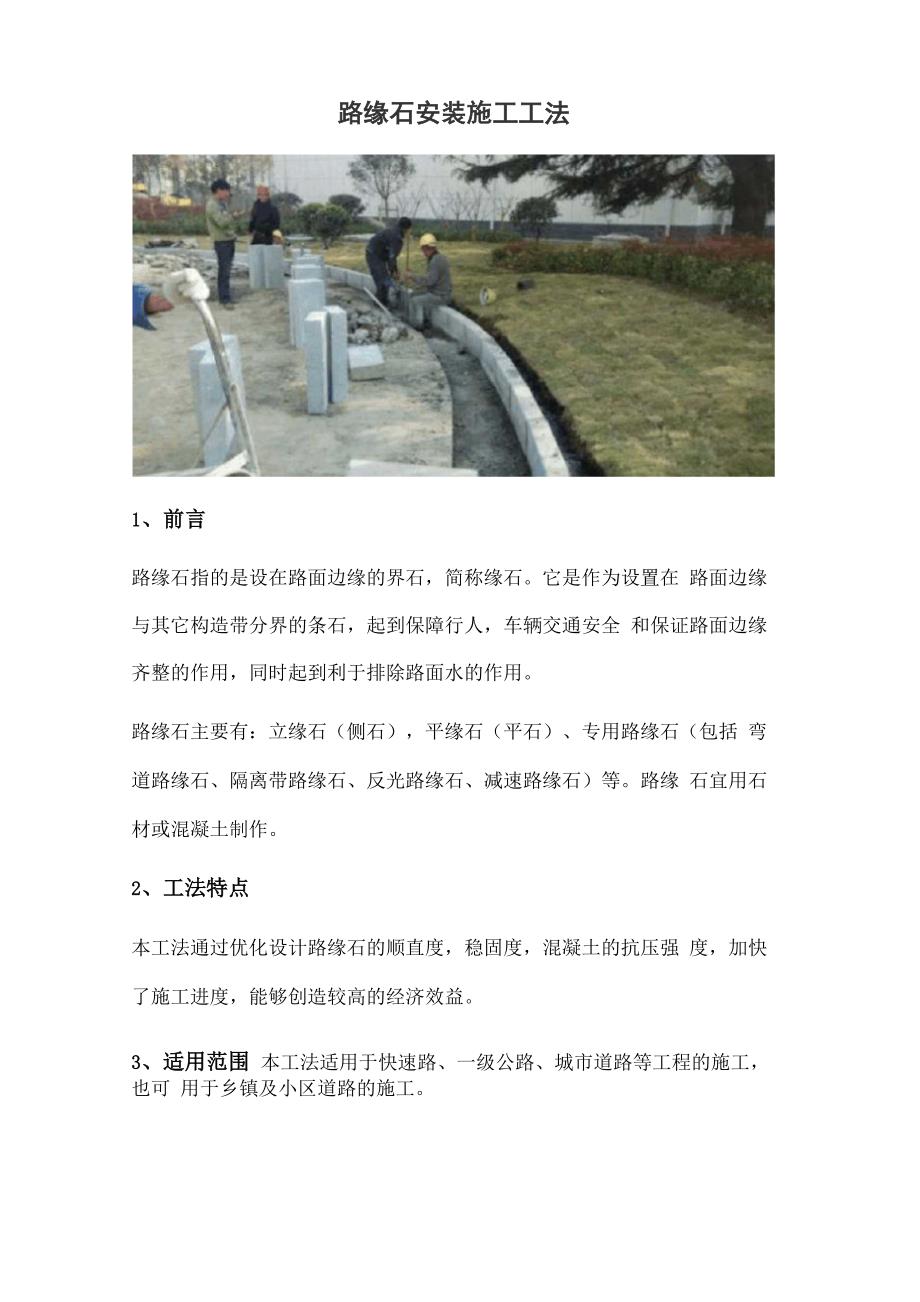 路缘石安装施工工法

1、前言

路缘石指的是设在路面边缘的界石，简称缘石。它是作为设置在 路面边缘与其它构造带分界的条石，起到保障行人，车辆交通安全 和保证路面边缘齐整的作用，同时起到利于排除路面水的作用。

路缘石主要有：立缘石（侧石），平缘石（平石）、专用路缘石（包括 弯道路缘石、隔离带路缘石、反光路缘石、减速路缘石）等。路缘 石宜用石材或混凝土制作。

2、工法特点

本工法通过优化设计路缘石的顺直度，稳固度，混凝土的抗压强 度，加快了施工进度，能够创造较高的经济效益。

3、适用范围 本工法适用于快速路、一级公路、城市道路等工程的施工，也可 用于乡镇及小区道路的施工。